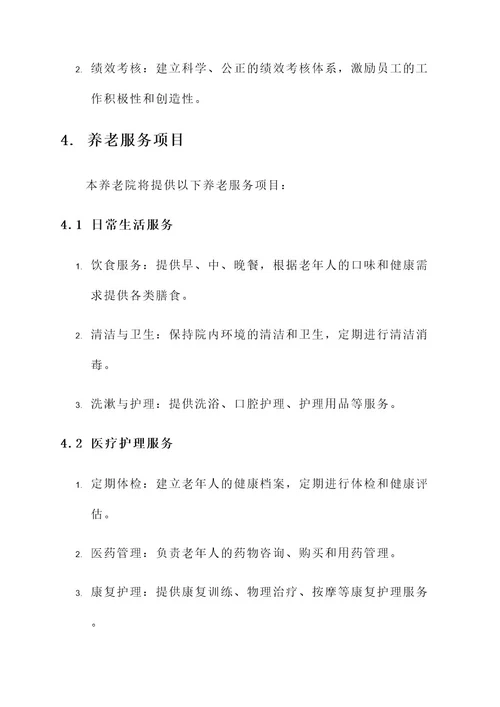 2. 绩效考核：建立科学、公正的绩效考核体系，激励员工的工作积极性和创造性。

4. 养老服务项目

本养老院将提供以下养老服务项目：

4.1 日常生活服务

1. 饮食服务：提供早、中、晚餐，根据老年人的口味和健康需求提供各类膳食。

2. 清洁与卫生：保持院内环境的清洁和卫生，定期进行清洁消毒。

3. 洗漱与护理：提供洗浴、口腔护理、护理用品等服务。

4.2 医疗护理服务

1. 定期体检：建立老年人的健康档案，定期进行体检和健康评估。

2. 医药管理：负责老年人的药物咨询、购买和用药管理。

3. 康复护理：提供康复训练、物理治疗、按摩等康复护理服务。